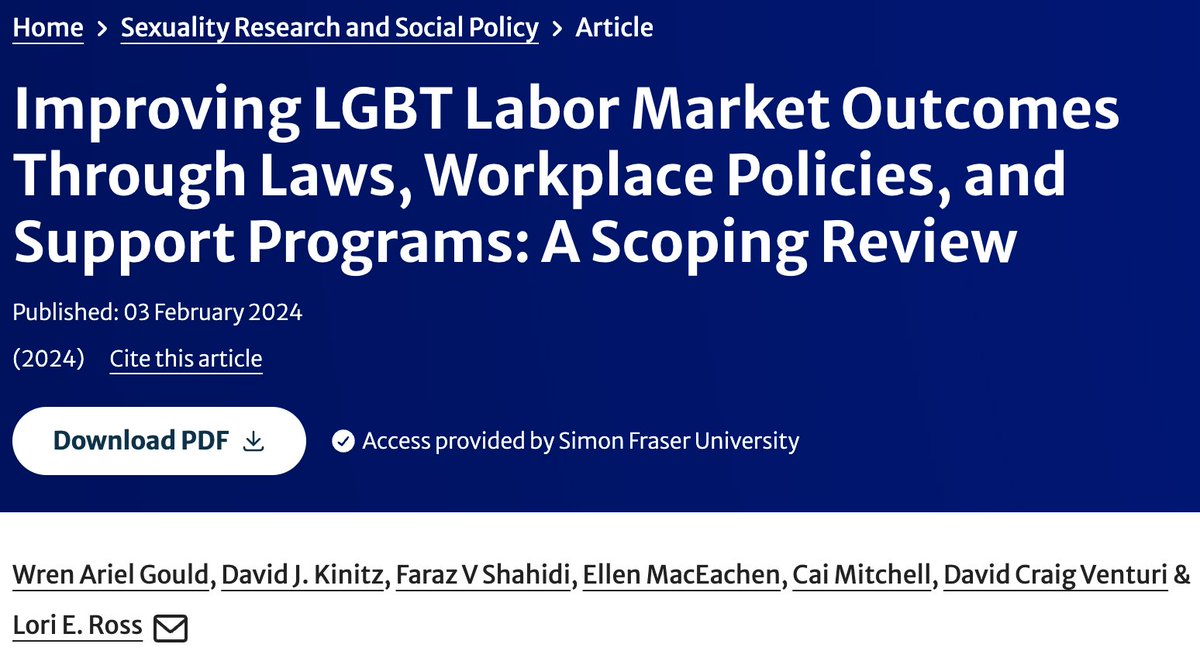 Home > Sexuality Research and Social Policy > Article

Improving LGBT Labor Market Outcomes Through Laws, Workplace Policies, and Support Programs: A Scoping Review

Published: 03 February 2024

(2024) Cite this article

Download PDF

Access provided by Simon Fraser University

Wren Ariel Gould, David J. Kinitz, Faraz V Shahidi, Ellen MacEachen, Cai Mitchell, David Craig Venturi & Lori E. Ross